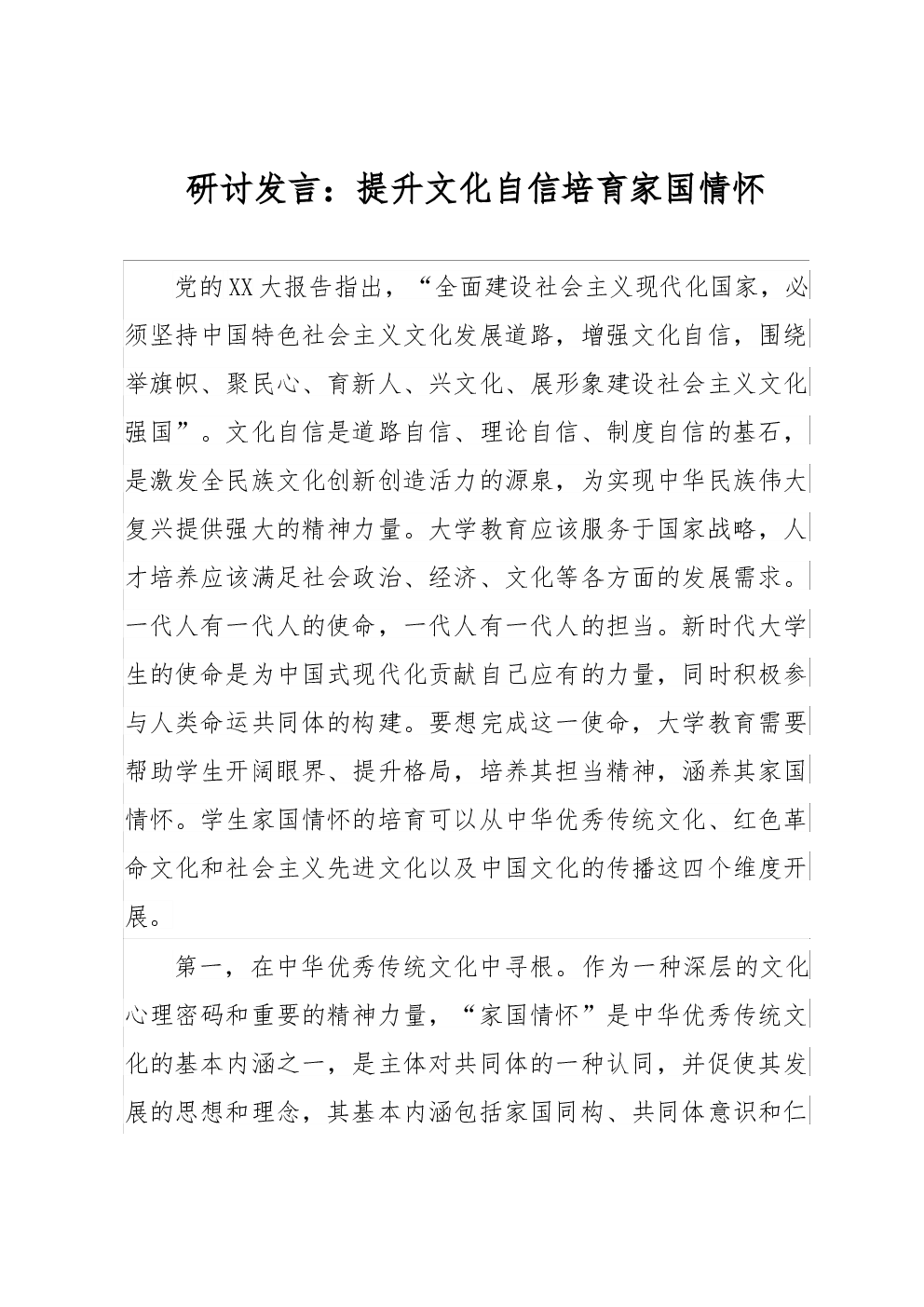 研讨发言：提升文化自信培育家国情怀

党的XX大报告指出，“全面建设社会主义现代化国家，必须坚持中国特色社会主义文化发展道路，增强文化自信，围绕举旗帜、聚民心、育新人、兴文化、展形象建设社会主义文化强国”。文化自信是道路自信、理论自信、制度自信的基石，是激发全民族文化创新创造活力的源泉，为实现中华民族伟大复兴提供强大的精神力量。大学教育应该服务于国家战略，人才培养应该满足社会政治、经济、文化等各方面的发展需求。一代人有一代人的使命，一代人有一代人的担当。新时代大学生的使命是为中国式现代化贡献自己应有的力量，同时积极参与人类命运共同体的构建。要想完成这一使命，大学教育需要帮助学生开阔眼界、提升格局，培养其担当精神，涵养其家国情怀。学生家国情怀的培育可以从中华优秀传统文化、红色革命文化和社会主义先进文化以及中国文化的传播这四个维度开展。

第一，在中华优秀传统文化中寻根。作为一种深层的文化心理密码和重要的精神力量，“家国情怀”是中华优秀传统文化的基本内涵之一，是主体对共同体的一种认同，并促使其发展的思想和理念，其基本内涵包括家国同构、共同体意识和仁